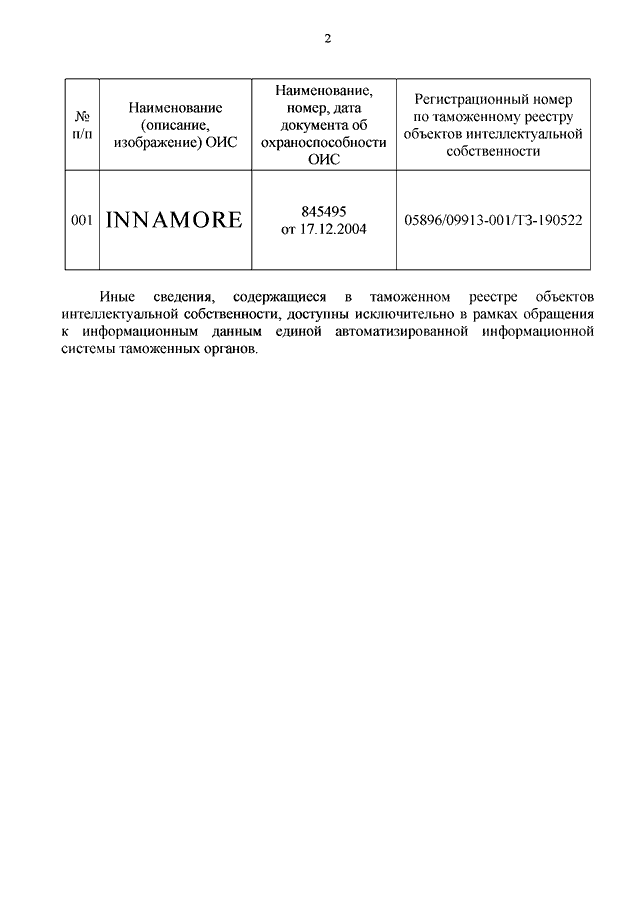 2

| № п/п | Наименование (описание, изображение) ОИС | Наименование, номер, дата документа об охраноспособности ОИС | Регистрационный номер по таможенному реестру объектов интеллектуальной собственности |
|---|---|---|---|
| 001 | INNAMORE | 845495 от 17.12.2004 | 05896/09913-001/ТЗ-190522 |

Иные сведения, содержащиеся в таможенном реестре объектов интеллектуальной собственности, доступны исключительно в рамках обращения к информационным данным единой автоматизированной информационной системы таможенных органов.